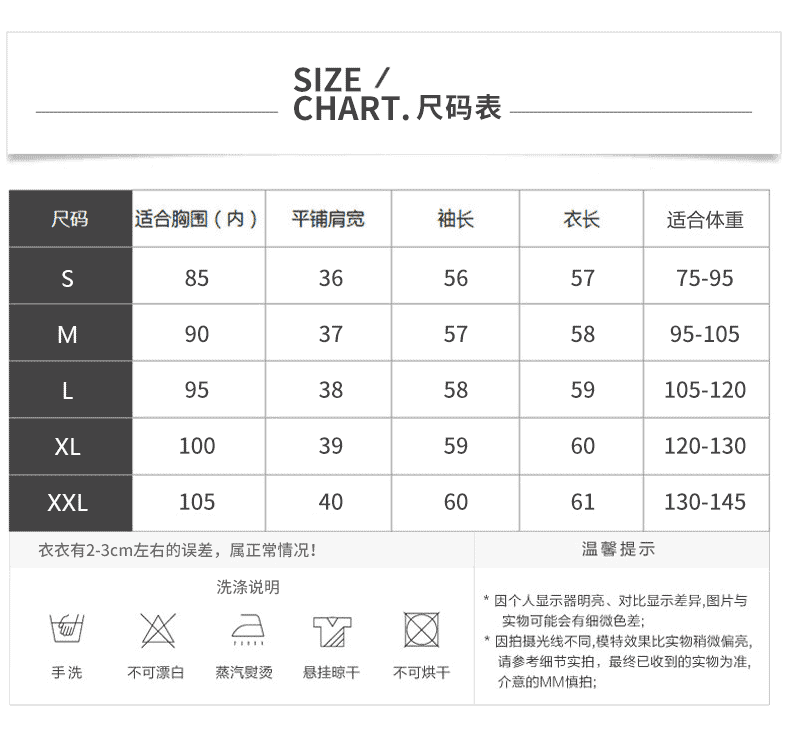 SIZE /
CHART. 尺码表

| 尺码 | 适合胸围（内） | 平铺肩宽 | 袖长 | 衣长 | 适合体重 |
|---|---|---|---|---|---|
| S | 85 | 36 | 56 | 57 | 75-95 |
| M | 90 | 37 | 57 | 58 | 95-105 |
| L | 95 | 38 | 58 | 59 | 105-120 |
| XL | 100 | 39 | 59 | 60 | 120-130 |
| XXL | 105 | 40 | 60 | 61 | 130-145 |

衣衣有2-3cm左右的误差，属正常情况！

洗涤说明

手洗 不可漂白 蒸汽熨烫 悬挂晾干 不可烘干

温馨提示

* 因个人显示器明亮、对比显示差异,图片与实物可能会有细微色差;
* 因拍摄光线不同,模特效果比实物稍微偏亮,请参考细节实拍，最终已收到的实物为准,介意的MM慎拍;